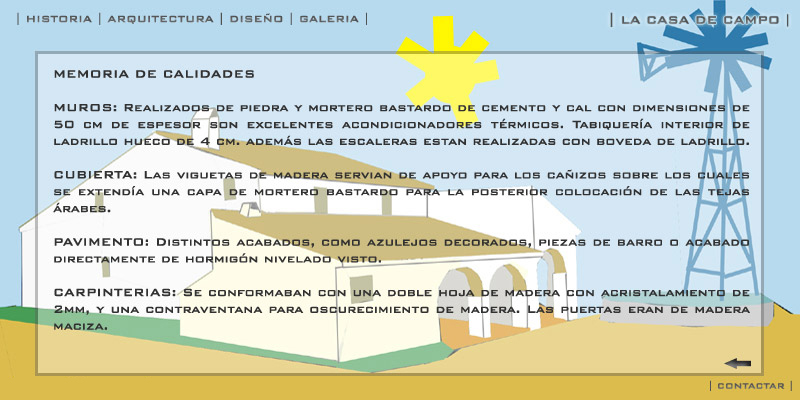 | HISTORIA | ARQUITECTURA | DISEÑO | GALERIA |

| LA CASA DE CAMPO |

MEMORIA DE CALIDADES

MUROS: Realizados de piedra y mortero bastardo de cemento y cal con dimensiones de 50 cm de espesor son excelentes acondicionadores térmicos. Tabiquería interior de ladrillo hueco de 4 cm. además las escaleras estan realizadas con boveda de ladrillo.

CUBIERTA: Las viguetas de madera servian de apoyo para los cañizos sobre los cuales se extendía una capa de mortero bastardo para la posterior colocación de las tejas árabes.

PAVIMENTO: Distintos acabados, como azulejos decorados, piezas de barro o acabado directamente de hormigón nivelado visto.

CARPINTERIAS: Se conformaban con una doble hoja de madera con acristalamiento de 2mm, y una contraventana para oscurecimiento de madera. Las puertas eran de madera maciza.

| CONTACTAR |